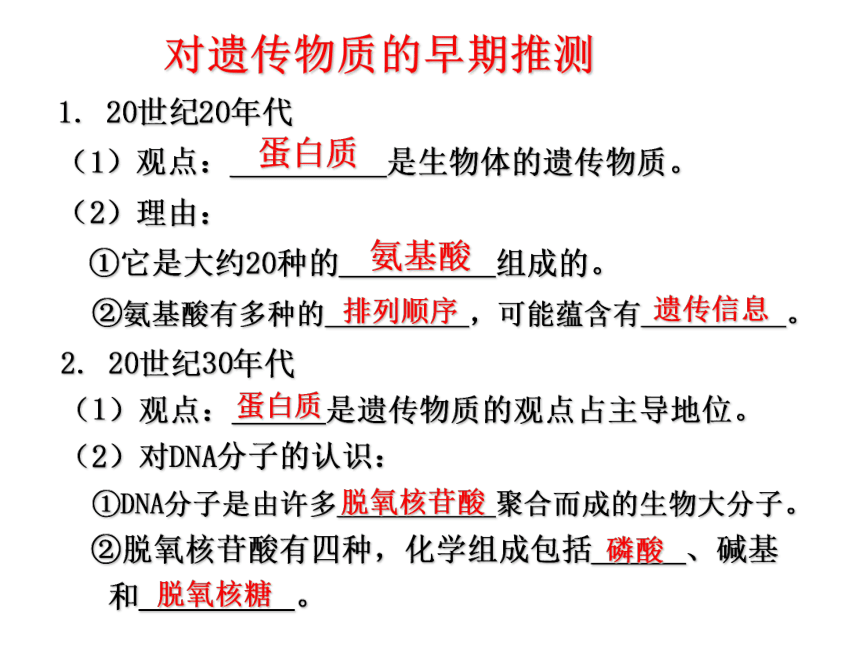 对遗传物质的早期推测

1. 20世纪20年代

（1）观点：蛋白质是生物体的遗传物质。

（2）理由：

①它是大约20种的氨基酸组成的。

②氨基酸有多种的排列顺序，可能蕴含有遗传信息。

2. 20世纪30年代

（1）观点：蛋白质是遗传物质的观点占主导地位。

（2）对DNA分子的认识：

①DNA分子是由许多脱氧核苷酸聚合而成的生物大分子。

②脱氧核苷酸有四种，化学组成包括磷酸、碱基和脱氧核糖。